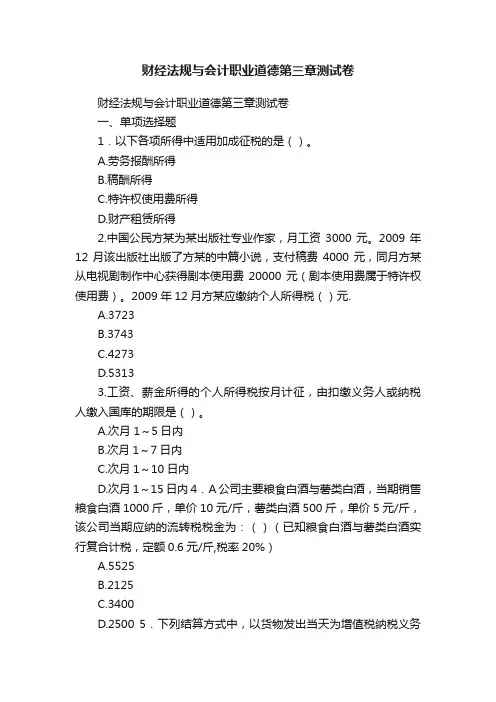 财经法规与会计职业道德第三章测试卷

财经法规与会计职业道德第三章测试卷

一、单项选择题

1．以下各项所得中适用加成征税的是（ ）。

A.劳务报酬所得

B.稿酬所得

C.特许权使用费所得

D.财产租赁所得

2.中国公民方某为某出版社专业作家，月工资 3000 元。2009 年 12 月该出版社出版了方某的中篇小说，支付稿费 4000 元，同月方某从电视剧制作中心获得剧本使用费 20000 元（剧本使用费属于特许权使用费）。2009 年 12 月方某应缴纳个人所得税（ ）元.

A.3723

B.3743

C.4273

D.5313

3.工资、薪金所得的个人所得税按月计征，由扣缴义务人或纳税人缴入国库的期限是（ ）。

A.次月 1～5 日内

B.次月 1～7 日内

C.次月 1～10 日内

D.次月 1～15 日内 4．A 公司主要粮食白酒与薯类白酒，当期销售粮食白酒 1000 斤，单价 10 元/斤，薯类白酒 500 斤，单价 5 元/斤，该公司当期应纳的流转税税金为：（ ）（已知粮食白酒与薯类白酒实行复合计税，定额 0.6 元/斤,税率 20%）

A.5525

B.2125

C.3400

D.2500 5．下列结算方式中，以货物发出当天为增值税纳税义务